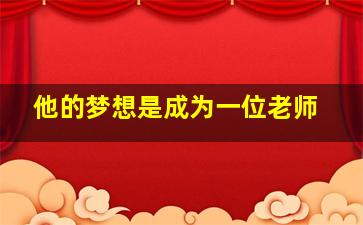 他的梦想是成为一位老师